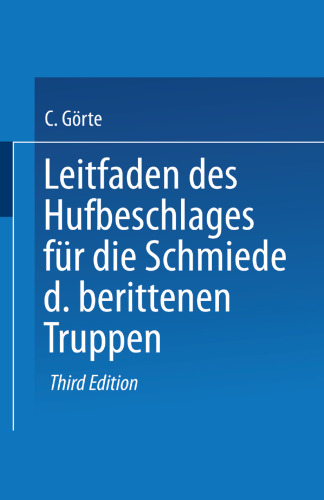 C. Görte

Leitfaden des Hufbeschlages für die Schmiede d. berittenen Truppen

Third Edition